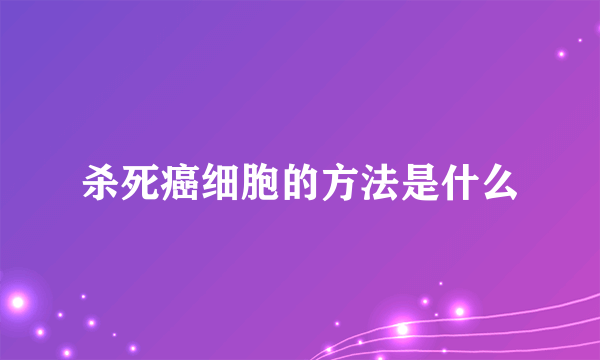 杀死癌细胞的方法是什么